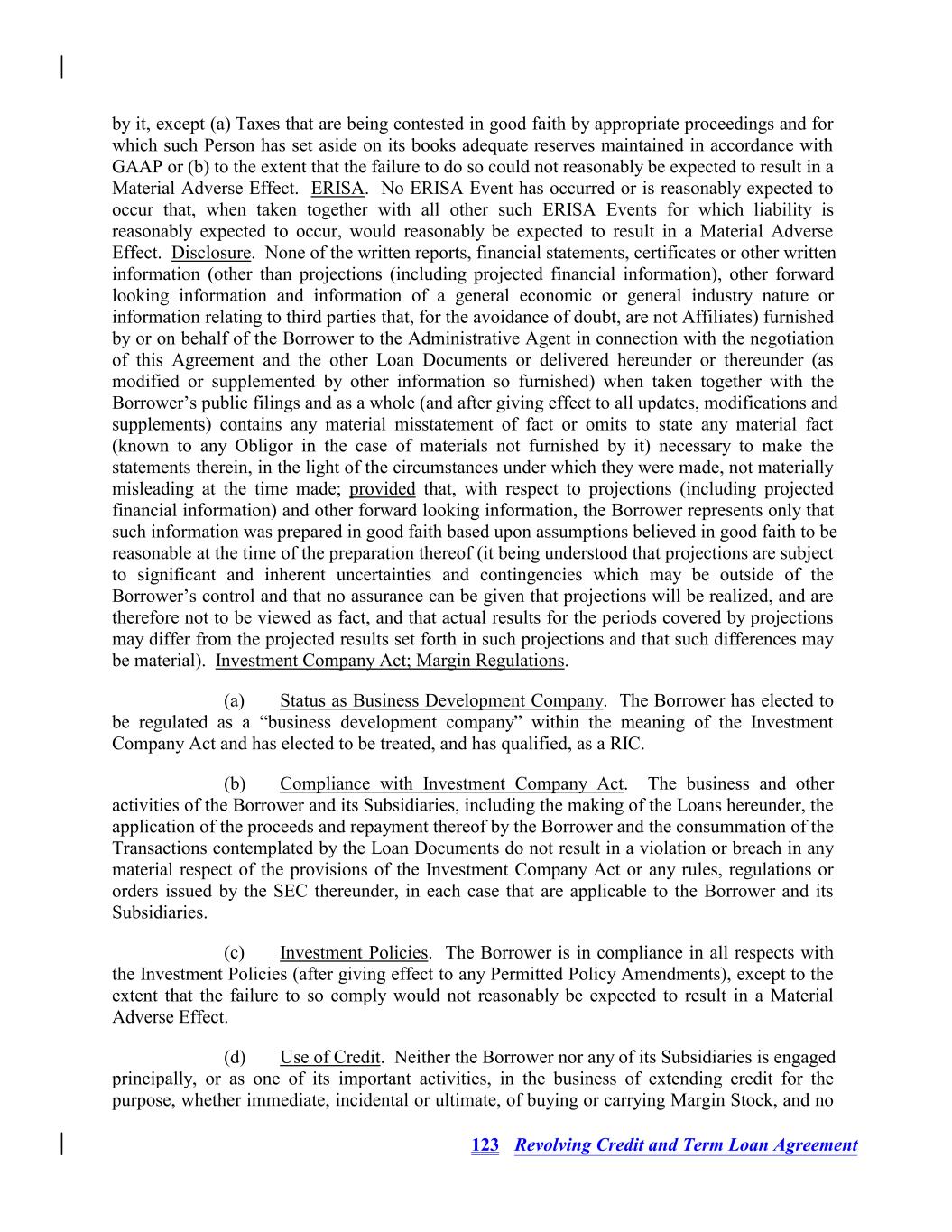 by it, except (a) Taxes that are being contested in good faith by appropriate proceedings and for which such Person has set aside on its books adequate reserves maintained in accordance with GAAP or (b) to the extent that the failure to do so could not reasonably be expected to result in a Material Adverse Effect. ERISA. No ERISA Event has occurred or is reasonably expected to occur that, when taken together with all other such ERISA Events for which liability is reasonably expected to occur, would reasonably be expected to result in a Material Adverse Effect. Disclosure. None of the written reports, financial statements, certificates or other written information (other than projections (including projected financial information), other forward looking information and information of a general economic or general industry nature or information relating to third parties that, for the avoidance of doubt, are not Affiliates) furnished by or on behalf of the Borrower to the Administrative Agent in connection with the negotiation of this Agreement and the other Loan Documents or delivered hereunder or thereunder (as modified or supplemented by other information so furnished) when taken together with the Borrower's public filings and as a whole (and after giving effect to all updates, modifications and supplements) contains any material misstatement of fact or omits to state any material fact (known to any Obligor in the case of materials not furnished by it) necessary to make the statements therein, in the light of the circumstances under which they were made, not materially misleading at the time made; provided that, with respect to projections (including projected financial information) and other forward looking information, the Borrower represents only that such information was prepared in good faith based upon assumptions believed in good faith to be reasonable at the time of the preparation thereof (it being understood that projections are subject to significant and inherent uncertainties and contingencies which may be outside of the Borrower's control and that no assurance can be given that projections will be realized, and are therefore not to be viewed as fact, and that actual results for the periods covered by projections may differ from the projected results set forth in such projections and that such differences may be material). Investment Company Act; Margin Regulations.

(a) Status as Business Development Company. The Borrower has elected to be regulated as a "business development company" within the meaning of the Investment Company Act and has elected to be treated, and has qualified, as a RIC.

(b) Compliance with Investment Company Act. The business and other activities of the Borrower and its Subsidiaries, including the making of the Loans hereunder, the application of the proceeds and repayment thereof by the Borrower and the consummation of the Transactions contemplated by the Loan Documents do not result in a violation or breach in any material respect of the provisions of the Investment Company Act or any rules, regulations or orders issued by the SEC thereunder, in each case that are applicable to the Borrower and its Subsidiaries.

(c) Investment Policies. The Borrower is in compliance in all respects with the Investment Policies (after giving effect to any Permitted Policy Amendments), except to the extent that the failure to so comply would not reasonably be expected to result in a Material Adverse Effect.

(d) Use of Credit. Neither the Borrower nor any of its Subsidiaries is engaged principally, or as one of its important activities, in the business of extending credit for the purpose, whether immediate, incidental or ultimate, of buying or carrying Margin Stock, and no

123 Revolving Credit and Term Loan Agreement